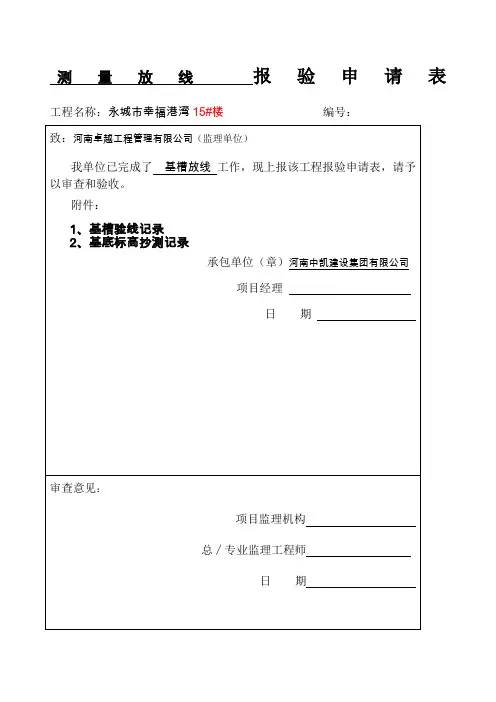 测 量 放 线 报 验 申 请 表

工程名称：永城市幸福港湾 15#楼 编号：

致：河南卓越工程管理有限公司（监理单位）

我单位已完成了 基槽放线 工作，现上报该工程报验申请表，请予以审查和验收。

附件：

1、基槽验线记录
2、基底标高抄测记录

承包单位（章）河南中凯建设集团有限公司

项目经理

日 期

审查意见：

项目监理机构

总 / 专业监理工程师

日 期